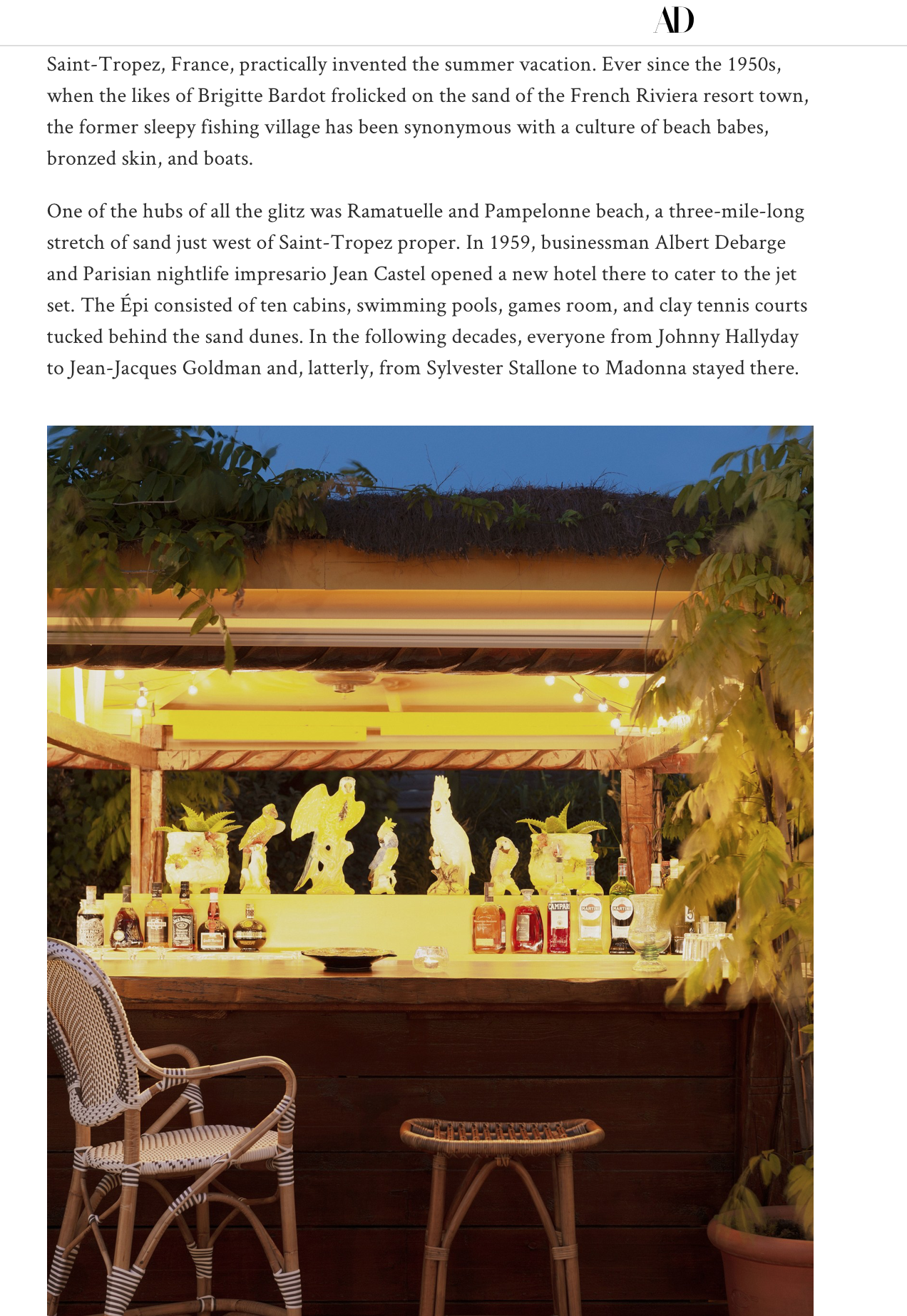 AD

Saint-Tropez, France, practically invented the summer vacation. Ever since the 1950s, when the likes of Brigitte Bardot frolicked on the sand of the French Riviera resort town, the former sleepy fishing village has been synonymous with a culture of beach babes, bronzed skin, and boats.

One of the hubs of all the glitz was Ramatuelle and Pampelonne beach, a three-mile-long stretch of sand just west of Saint-Tropez proper. In 1959, businessman Albert Debarge and Parisian nightlife impresario Jean Castel opened a new hotel there to cater to the jet set. The Épi consisted of ten cabins, swimming pools, games room, and clay tennis courts tucked behind the sand dunes. In the following decades, everyone from Johnny Hallyday to Jean-Jacques Goldman and, latterly, from Sylvester Stallone to Madonna stayed there.

CAMPARI MARTINI MARTINI